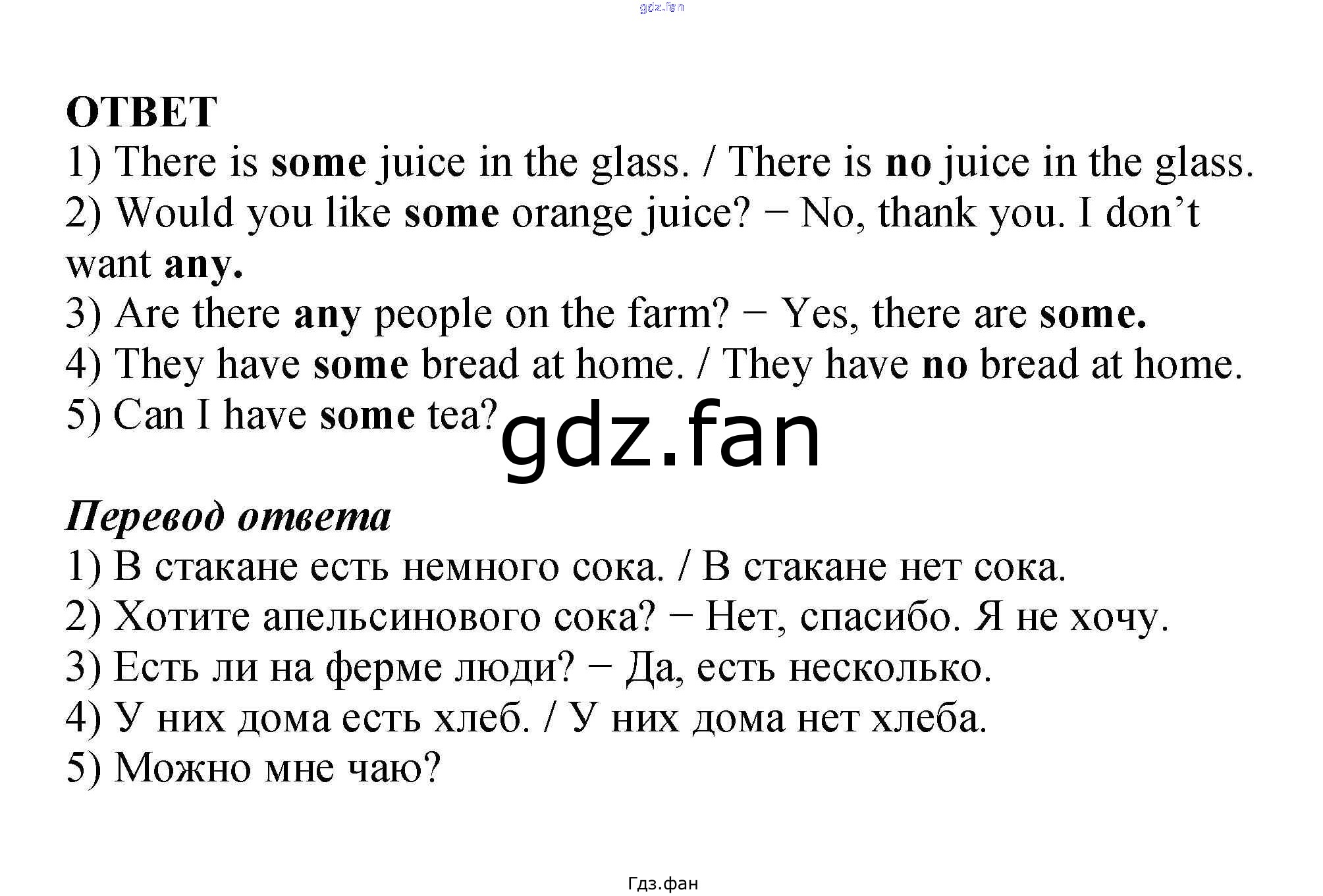 ОТВЕТ

1) There is some juice in the glass. / There is no juice in the glass.

2) Would you like some orange juice? − No, thank you. I don't want any.

3) Are there any people on the farm? − Yes, there are some.

4) They have some bread at home. / They have no bread at home.

5) Can I have some tea?

Перевод ответа

1) В стакане есть немного сока. / В стакане нет сока.

2) Хотите апельсинового сока? − Нет, спасибо. Я не хочу.

3) Есть ли на ферме люди? − Да, есть несколько.

4) У них дома есть хлеб. / У них дома нет хлеба.

5) Можно мне чаю?

Гдз.фан

gdz.fan